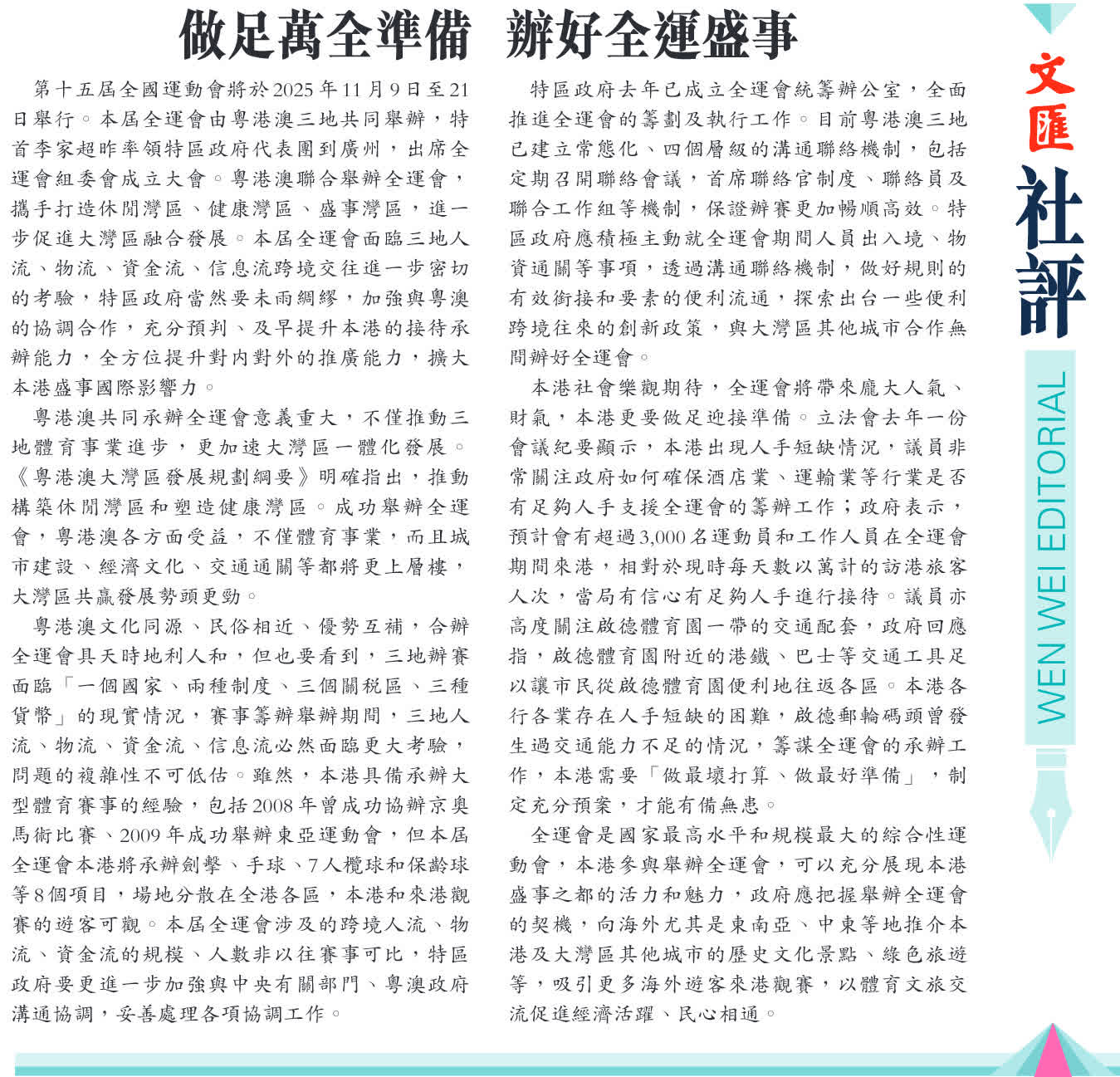 做足萬全準備 辦好全運盛事

第十五屆全國運動會將於2025年11月9日至21日舉行。本屆全運會由粵港澳三地共同舉辦，特首李家超昨率領特區政府代表團到廣州，出席全運會組委會成立大會。粵港澳聯合舉辦全運會，攜手打造休閒灣區、健康灣區、盛事灣區，進一步促進大灣區融合發展。本屆全運會面臨三地人流、物流、資金流、信息流跨境交往進一步密切的考驗，特區政府當然要未雨綢繆，加強與粵澳的協調合作，充分預判、及早提升本港的接待承辦能力，全方位提升對內對外的推廣能力，擴大本港盛事國際影響力。

粵港澳共同承辦全運會意義重大，不僅推動三地體育事業進步，更加速大灣區一體化發展。《粵港澳大灣區發展規劃綱要》明確指出，推動構築休閒灣區和塑造健康灣區。成功舉辦全運會，粵港澳各方面受益，不僅體育事業，而且城市建設、經濟文化、交通通關等都將更上層樓，大灣區共贏發展勢頭更勁。

粵港澳文化同源、民俗相近、優勢互補，合辦全運會具天時地利人和，但也要看到，三地辦賽面臨「一個國家、兩種制度、三個關稅區、三種貨幣」的現實情況，賽事籌辦舉辦期間，三地人流、物流、資金流、信息流必然面臨更大考驗，問題的複雜性不可低估。雖然，本港具備承辦大型體育賽事的經驗，包括2008年曾成功協辦京奧馬術比賽、2009年成功舉辦東亞運動會，但本屆全運會本港將承辦劍擊、手球、7人欖球和保齡球等8個項目，場地分散在全港各區，本港和來港觀賽的遊客可觀。本屆全運會涉及的跨境人流、物流、資金流的規模、人數非以往賽事可比，特區政府要更進一步加強與中央有關部門、粵澳政府溝通協調，妥善處理各項協調工作。

特區政府去年已成立全運會統籌辦公室，全面推進全運會的籌劃及執行工作。目前粵港澳三地已建立常態化、四個層級的溝通聯絡機制，包括定期召開聯絡會議，首席聯絡官制度、聯絡員及聯合工作組等機制，保證辦賽更加暢順高效。特區政府應積極主動就全運會期間人員出入境、物資通關等事項，透過溝通聯絡機制，做好規則的有效銜接和要素的便利流通，探索出台一些便利跨境往來的創新政策，與大灣區其他城市合作無間辦好全運會。

本港社會樂觀期待，全運會將帶來龐大人氣、財氣，本港更要做足迎接準備。立法會去年一份會議紀要顯示，本港出現人手短缺情況，議員非常關注政府如何確保酒店業、運輸業等行業是否有足夠人手支援全運會的籌辦工作；政府表示，預計會有超過3,000名運動員和工作人員在全運會期間來港，相對於現時每天數以萬計的訪港旅客人次，當局有信心有足夠人手進行接待。議員亦高度關注啟德體育園一帶的交通配套，政府回應指，啟德體育園附近的港鐵、巴士等交通工具足以讓市民從啟德體育園便利地往返各區。本港各行各業存在人手短缺的困難，啟德郵輪碼頭曾發生過交通能力不足的情況，籌謀全運會的承辦工作，本港需要「做最壞打算、做最好準備」，制定充分預案，才能有備無患。

全運會是國家最高水平和規模最大的綜合性運動會，本港參與舉辦全運會，可以充分展現本港盛事之都的活力和魅力，政府應把握舉辦全運會的契機，向海外尤其是東南亞、中東等地推介本港及大灣區其他城市的歷史文化景點、綠色旅遊等，吸引更多海外遊客來港觀賽，以體育文旅交流促進經濟活躍、民心相通。

文匯
社評
WEN WEI EDITORIAL